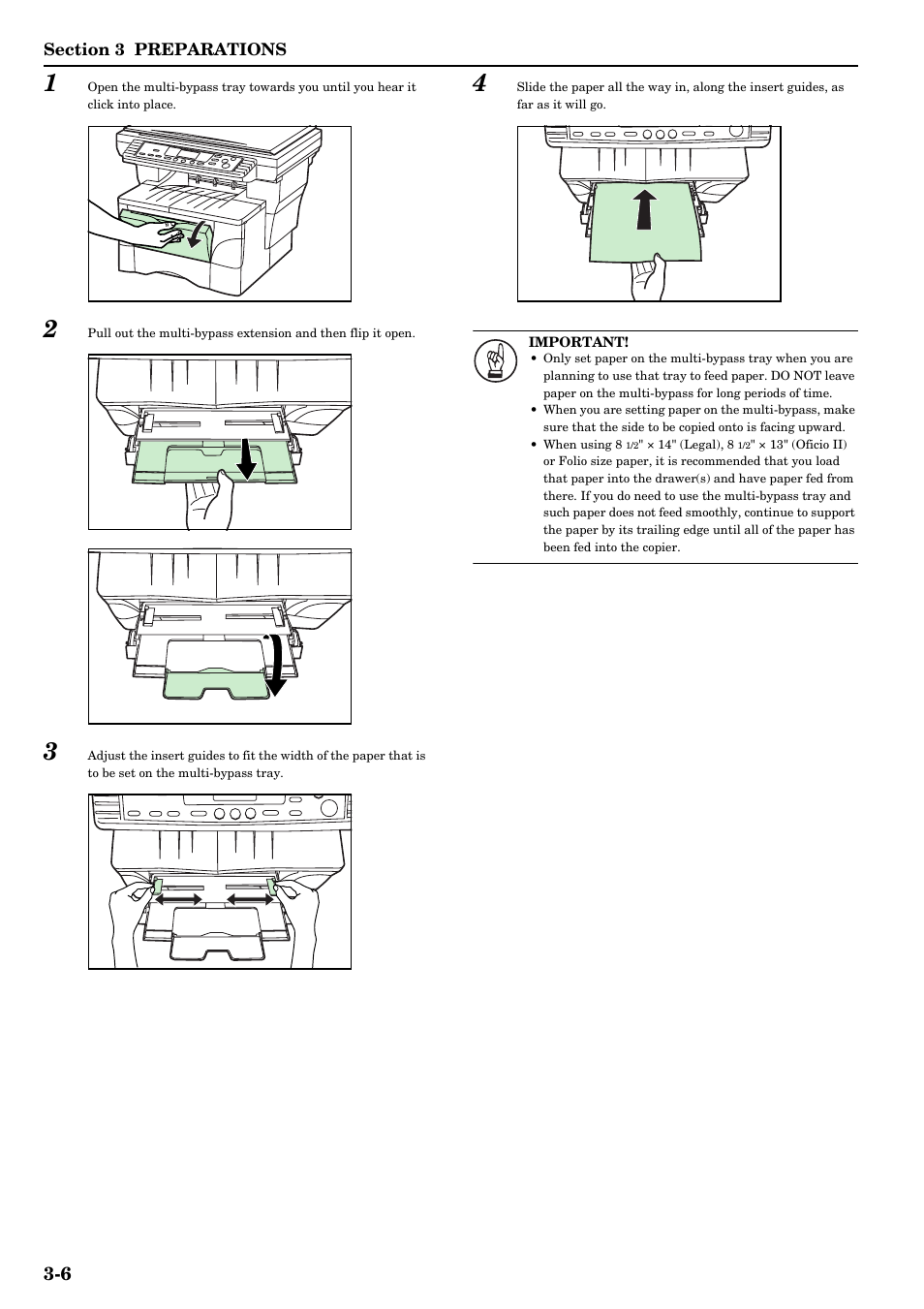 Section 3 PREPARATIONS

1 Open the multi-bypass tray towards you until you hear it click into place.

2 Pull out the multi-bypass extension and then flip it open.

3 Adjust the insert guides to fit the width of the paper that is to be set on the multi-bypass tray.

4 Slide the paper all the way in, along the insert guides, as far as it will go.

IMPORTANT!
• Only set paper on the multi-bypass tray when you are planning to use that tray to feed paper. DO NOT leave paper on the multi-bypass for long periods of time.
• When you are setting paper on the multi-bypass, make sure that the side to be copied onto is facing upward.
• When using 8 1/2" × 14" (Legal), 8 1/2" × 13" (Oficio II) or Folio size paper, it is recommended that you load that paper into the drawer(s) and have paper fed from there. If you do need to use the multi-bypass tray and such paper does not feed smoothly, continue to support the paper by its trailing edge until all of the paper has been fed into the copier.

3-6